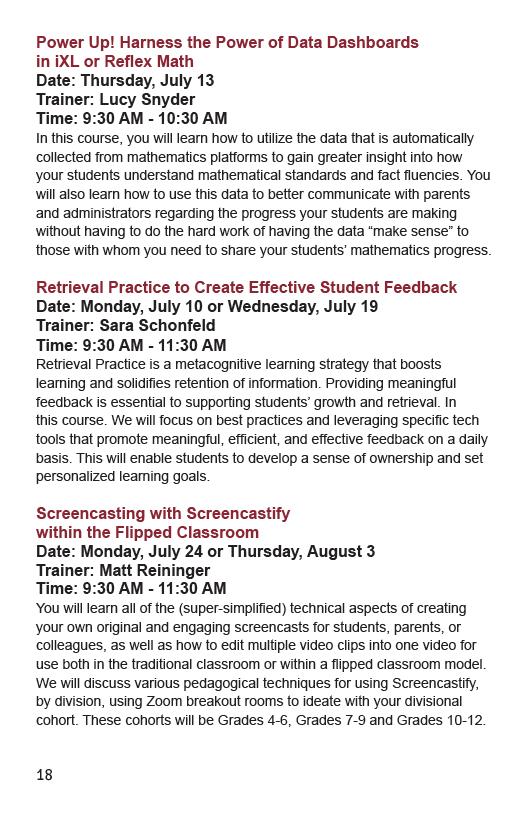 Power Up! Harness the Power of Data Dashboards in iXL or Reflex Math
Date: Thursday, July 13
Trainer: Lucy Snyder
Time: 9:30 AM - 10:30 AM
In this course, you will learn how to utilize the data that is automatically collected from mathematics platforms to gain greater insight into how your students understand mathematical standards and fact fluencies. You will also learn how to use this data to better communicate with parents and administrators regarding the progress your students are making without having to do the hard work of having the data “make sense” to those with whom you need to share your students’ mathematics progress.

Retrieval Practice to Create Effective Student Feedback
Date: Monday, July 10 or Wednesday, July 19
Trainer: Sara Schonfeld
Time: 9:30 AM - 11:30 AM
Retrieval Practice is a metacognitive learning strategy that boosts learning and solidifies retention of information. Providing meaningful feedback is essential to supporting students’ growth and retrieval. In this course. We will focus on best practices and leveraging specific tech tools that promote meaningful, efficient, and effective feedback on a daily basis. This will enable students to develop a sense of ownership and set personalized learning goals.

Screencasting with Screencastify within the Flipped Classroom
Date: Monday, July 24 or Thursday, August 3
Trainer: Matt Reininger
Time: 9:30 AM - 11:30 AM
You will learn all of the (super-simplified) technical aspects of creating your own original and engaging screencasts for students, parents, or colleagues, as well as how to edit multiple video clips into one video for use both in the traditional classroom or within a flipped classroom model. We will discuss various pedagogical techniques for using Screencastify, by division, using Zoom breakout rooms to ideate with your divisional cohort. These cohorts will be Grades 4-6, Grades 7-9 and Grades 10-12.

18